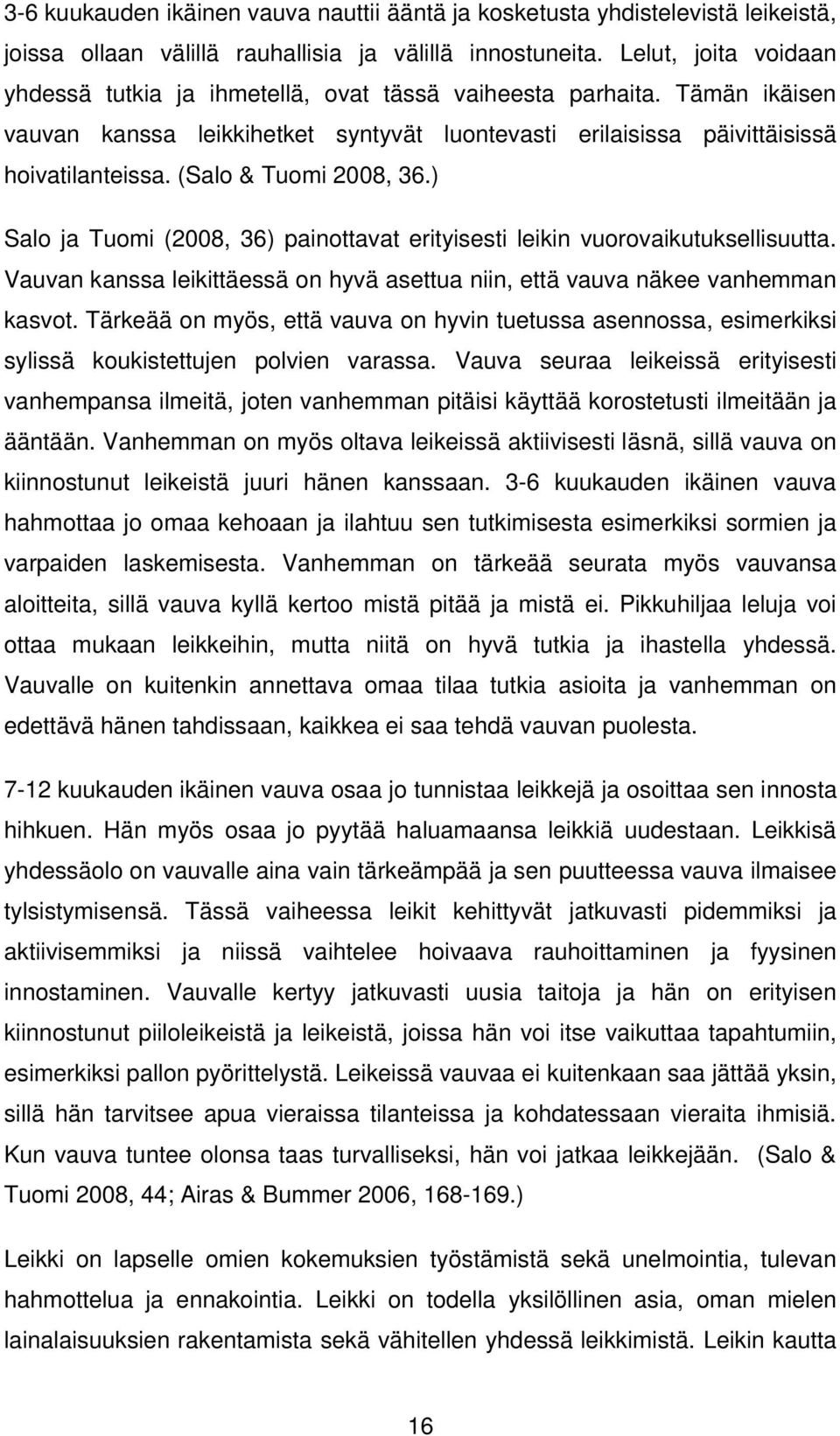 3-6 kuukauden ikäinen vauva nauttii ääntä ja kosketusta yhdistelevistä leikeistä, joissa ollaan välillä rauhallisia ja välillä innostuneita. Lelut, joita voidaan yhdessä tutkia ja ihmetellä, ovat tässä vaiheesta parhaita. Tämän ikäisen vauvan kanssa leikkihetket syntyvät luontevasti erilaisissa päivittäisissä hoivatilanteissa. (Salo & Tuomi 2008, 36.)

Salo ja Tuomi (2008, 36) painottavat erityisesti leikin vuorovaikutuksellisuutta. Vauvan kanssa leikittäessä on hyvä asettua niin, että vauva näkee vanhemman kasvot. Tärkeää on myös, että vauva on hyvin tuetussa asennossa, esimerkiksi sylissä koukistettujen polvien varassa. Vauva seuraa leikeissä erityisesti vanhempansa ilmeitä, joten vanhemman pitäisi käyttää korostetusti ilmeitään ja ääntään. Vanhemman on myös oltava leikeissä aktiivisesti läsnä, sillä vauva on kiinnostunut leikeistä juuri hänen kanssaan. 3-6 kuukauden ikäinen vauva hahmottaa jo omaa kehoaan ja ilahtuu sen tutkimisesta esimerkiksi sormien ja varpaiden laskemisesta. Vanhemman on tärkeää seurata myös vauvansa aloitteita, sillä vauva kyllä kertoo mistä pitää ja mistä ei. Pikkuhiljaa leluja voi ottaa mukaan leikkeihin, mutta niitä on hyvä tutkia ja ihastella yhdessä. Vauvalle on kuitenkin annettava omaa tilaa tutkia asioita ja vanhemman on edettävä hänen tahdissaan, kaikkea ei saa tehdä vauvan puolesta.

7-12 kuukauden ikäinen vauva osaa jo tunnistaa leikkejä ja osoittaa sen innosta hihkuen. Hän myös osaa jo pyytää haluamaansa leikkiä uudestaan. Leikkisä yhdessäolo on vauvalle aina vain tärkeämpää ja sen puutteessa vauva ilmaisee tylsistymisensä. Tässä vaiheessa leikit kehittyvät jatkuvasti pidemmiksi ja aktiivisemmiksi ja niissä vaihtelee hoivaava rauhoittaminen ja fyysinen innostaminen. Vauvalle kertyy jatkuvasti uusia taitoja ja hän on erityisen kiinnostunut piiloleikeistä ja leikeistä, joissa hän voi itse vaikuttaa tapahtumiin, esimerkiksi pallon pyörittelystä. Leikeissä vauvaa ei kuitenkaan saa jättää yksin, sillä hän tarvitsee apua vieraissa tilanteissa ja kohdatessaan vieraita ihmisiä. Kun vauva tuntee olonsa taas turvalliseksi, hän voi jatkaa leikkejään. (Salo & Tuomi 2008, 44; Airas & Bummer 2006, 168-169.)

Leikki on lapselle omien kokemuksien työstämistä sekä unelmointia, tulevan hahmottelua ja ennakointia. Leikki on todella yksilöllinen asia, oman mielen lainalaisuuksien rakentamista sekä vähitellen yhdessä leikkimistä. Leikin kautta

16